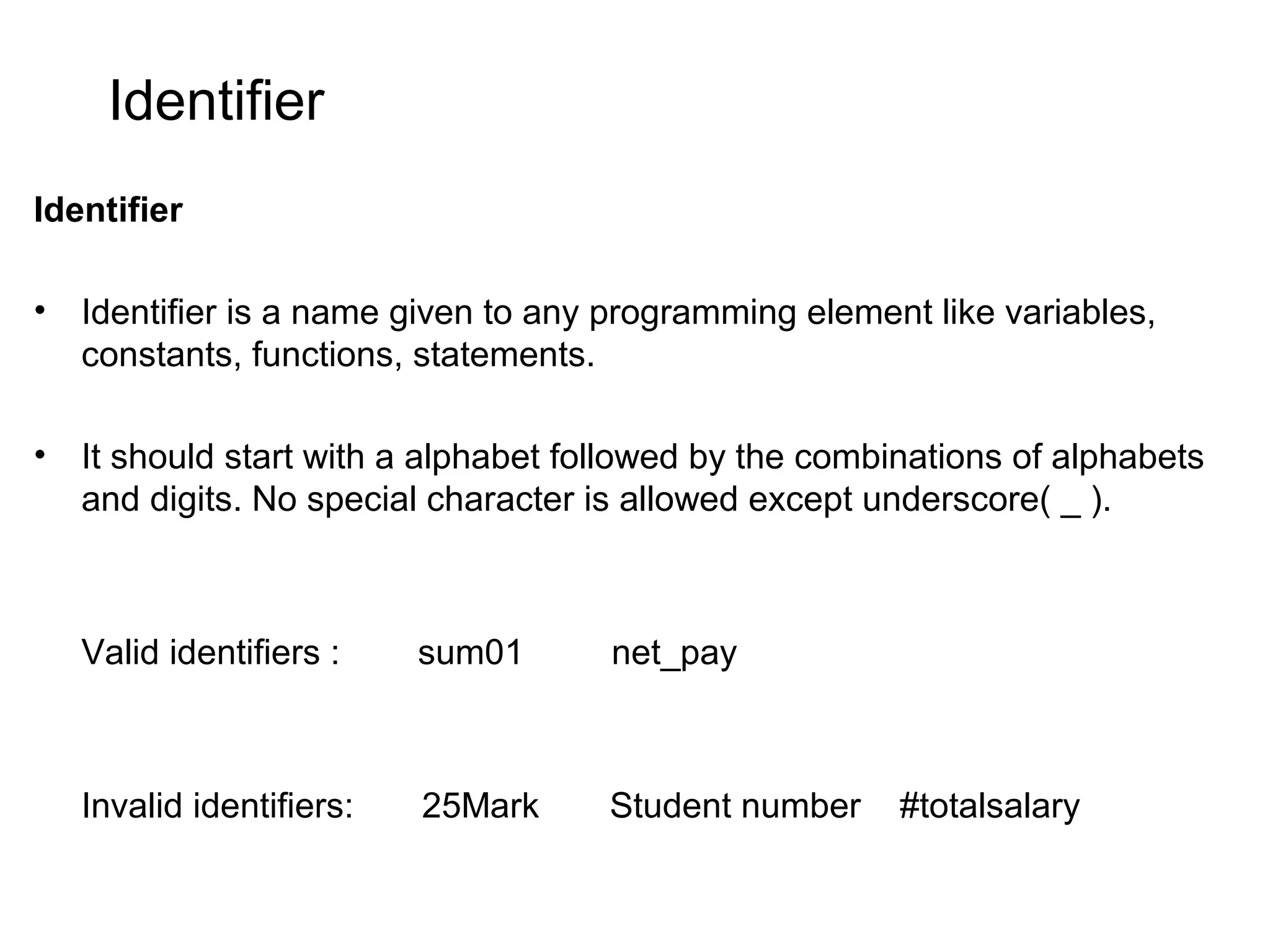 Identifier

Identifier

• Identifier is a name given to any programming element like variables, constants, functions, statements.

• It should start with a alphabet followed by the combinations of alphabets and digits. No special character is allowed except underscore( _ ).

Valid identifiers : sum01 net_pay

Invalid identifiers: 25Mark Student number #totalsalary